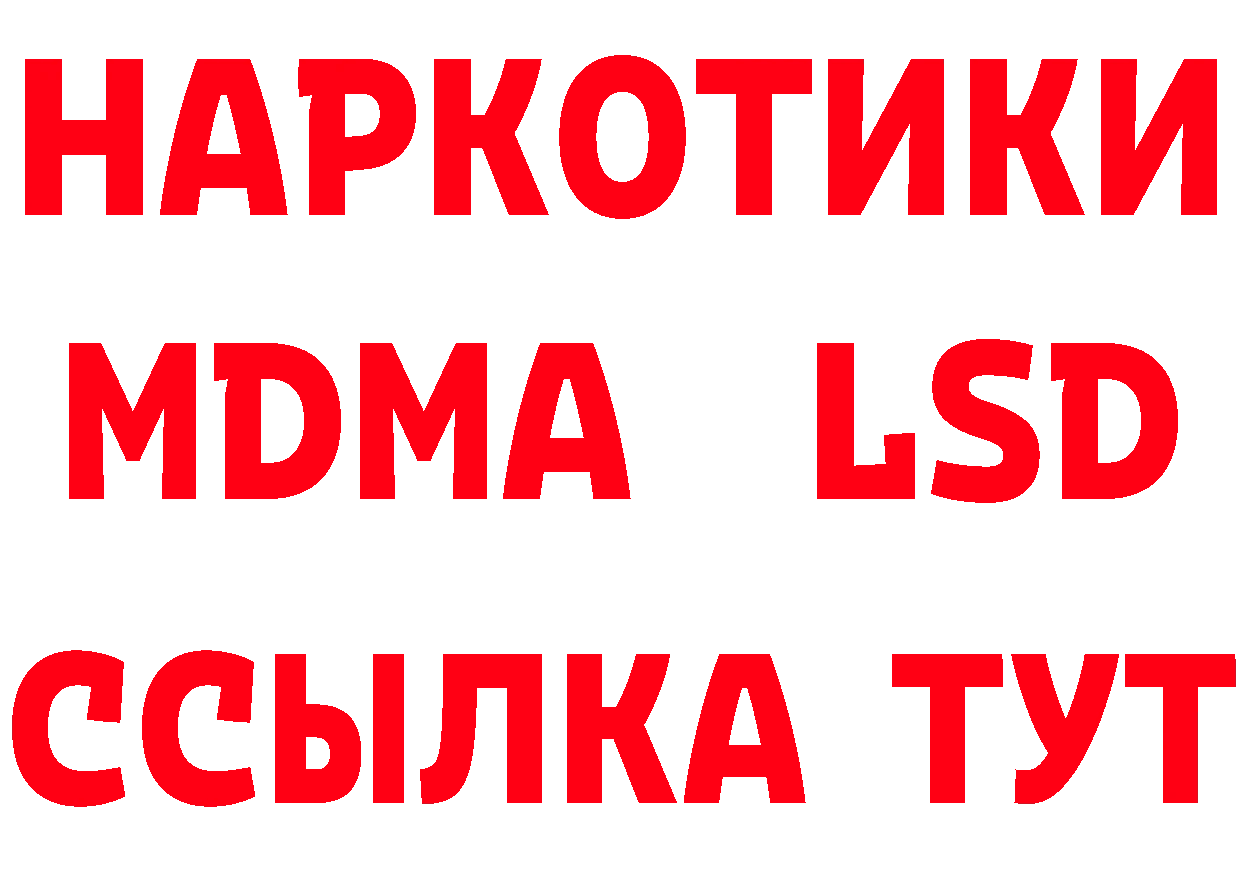 НАРКОТИКИ
MDMA LSD
ССЫЛКА ТУТ